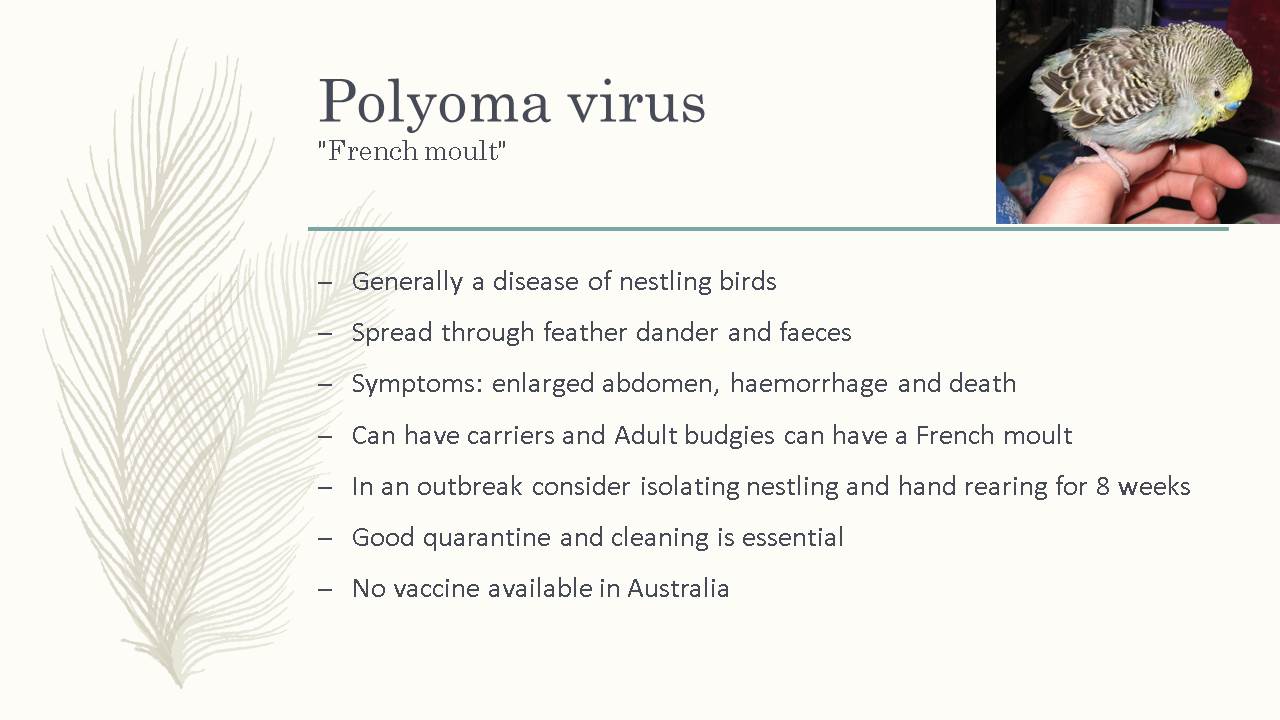 Polyoma virus
"French moult"

– Generally a disease of nestling birds
– Spread through feather dander and faeces
– Symptoms: enlarged abdomen, haemorrhage and death
– Can have carriers and Adult budgies can have a French moult
– In an outbreak consider isolating nestling and hand rearing for 8 weeks
– Good quarantine and cleaning is essential
– No vaccine available in Australia